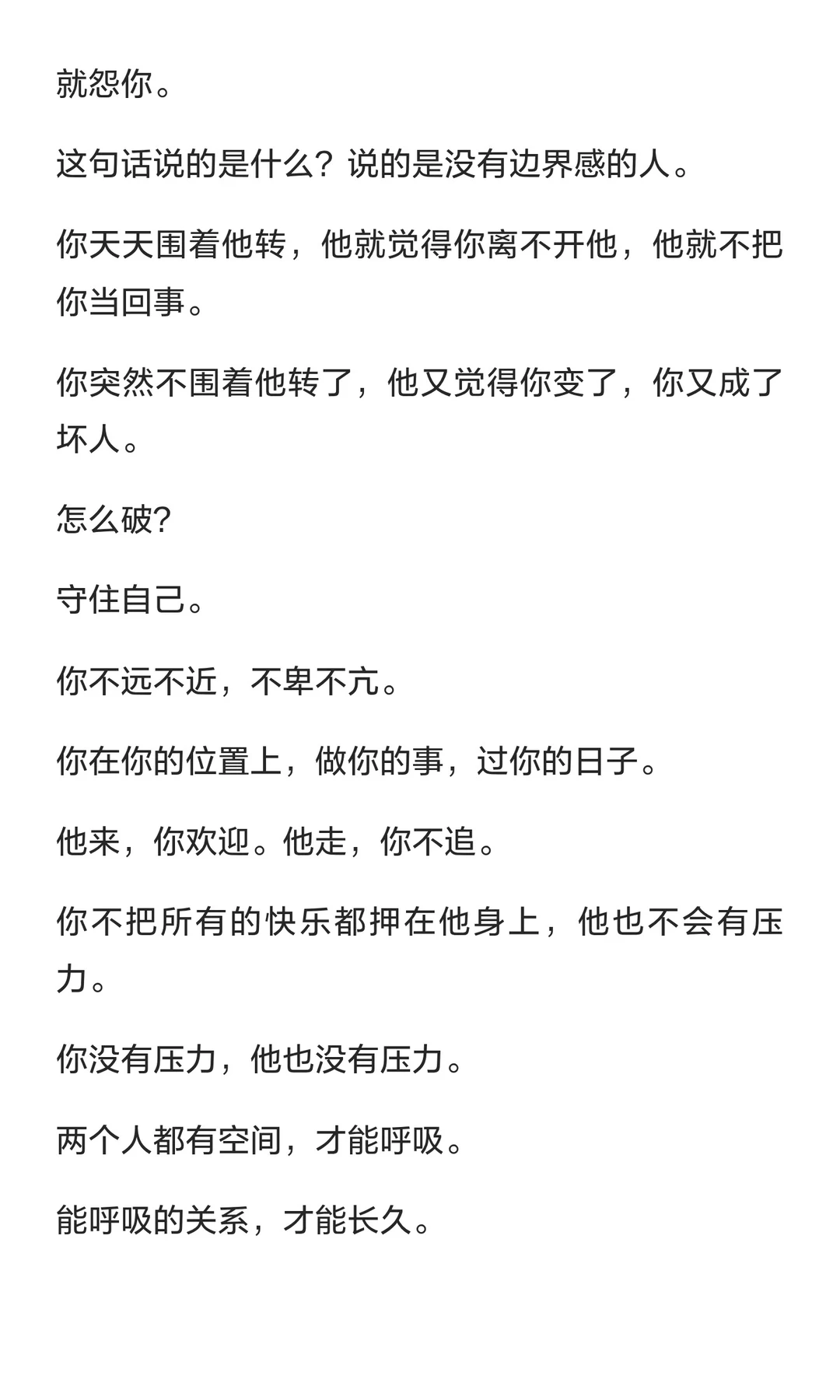 就怨你。

这句话说的是什么？说的是没有边界感的人。

你天天围着他转，他就觉得你离不开他，他就不把你当回事。

你突然不围着他转了，他又觉得你变了，你又成了坏人。

怎么破？

守住自己。

你不远不近，不卑不亢。

你在你的位置上，做你的事，过你的日子。

他来，你欢迎。他走，你不追。

你不把所有的快乐都押在他身上，他也不会有压力。

你没有压力，他也没有压力。

两个人都有空间，才能呼吸。

能呼吸的关系，才能长久。